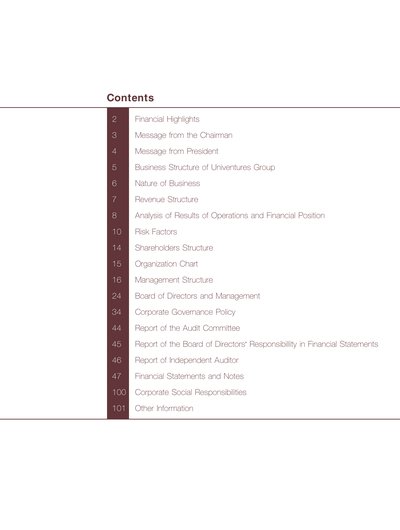 Contents

2 Financial Highlights
3 Message from the Chairman
4 Message from President
5 Business Structure of Univentures Group
6 Nature of Business
7 Revenue Structure
8 Analysis of Results of Operations and Financial Position
10 Risk Factors
14 Shareholders Structure
15 Organization Chart
16 Management Structure
24 Board of Directors and Management
34 Corporate Governance Policy
44 Report of the Audit Committee
45 Report of the Board of Directors' Responsibility in Financial Statements
46 Report of Independent Auditor
47 Financial Statements and Notes
100 Corporate Social Responsibilities
101 Other Information